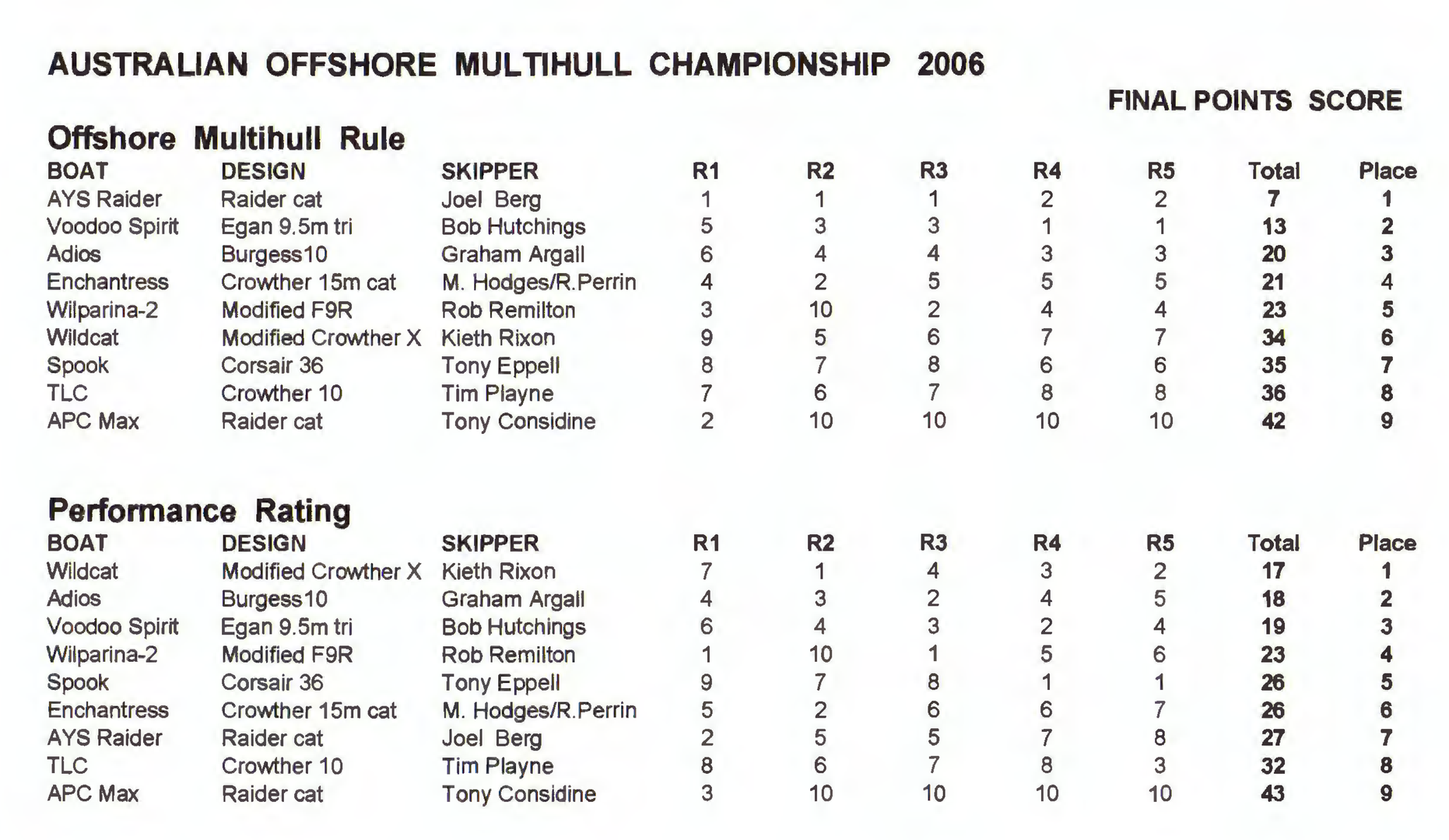 AUSTRALIAN OFFSHORE MULTIHULL CHAMPIONSHIP 2006

FINAL POINTS SCORE

Offshore Multihull Rule

| BOAT | DESIGN | SKIPPER | R1 | R2 | R3 | R4 | R5 | Total | Place |
|---|---|---|---|---|---|---|---|---|---|
| AYS Raider | Raider cat | Joel Berg | 1 | 1 | 1 | 2 | 2 | 7 | 1 |
| Voodoo Spirit | Egan 9.5m tri | Bob Hutchings | 5 | 3 | 3 | 1 | 1 | 13 | 2 |
| Adios | Burgess10 | Graham Argall | 6 | 4 | 4 | 3 | 3 | 20 | 3 |
| Enchantress | Crowther 15m cat | M. Hodges/R.Perrin | 4 | 2 | 5 | 5 | 5 | 21 | 4 |
| Wilparina-2 | Modified F9R | Rob Remilton | 3 | 10 | 2 | 4 | 4 | 23 | 5 |
| Wildcat | Modified Crowther X | Kieth Rixon | 9 | 5 | 6 | 7 | 7 | 34 | 6 |
| Spook | Corsair 36 | Tony Eppell | 8 | 7 | 8 | 6 | 6 | 35 | 7 |
| TLC | Crowther 10 | Tim Playne | 7 | 6 | 7 | 8 | 8 | 36 | 8 |
| APC Max | Raider cat | Tony Considine | 2 | 10 | 10 | 10 | 10 | 42 | 9 |

Performance Rating

| BOAT | DESIGN | SKIPPER | R1 | R2 | R3 | R4 | R5 | Total | Place |
|---|---|---|---|---|---|---|---|---|---|
| Wildcat | Modified Crowther X | Kieth Rixon | 7 | 1 | 4 | 3 | 2 | 17 | 1 |
| Adios | Burgess10 | Graham Argall | 4 | 3 | 2 | 4 | 5 | 18 | 2 |
| Voodoo Spirit | Egan 9.5m tri | Bob Hutchings | 6 | 4 | 3 | 2 | 4 | 19 | 3 |
| Wilparina-2 | Modified F9R | Rob Remilton | 1 | 10 | 1 | 5 | 6 | 23 | 4 |
| Spook | Corsair 36 | Tony Eppell | 9 | 7 | 8 | 1 | 1 | 26 | 5 |
| Enchantress | Crowther 15m cat | M. Hodges/R.Perrin | 5 | 2 | 6 | 6 | 7 | 26 | 6 |
| AYS Raider | Raider cat | Joel Berg | 2 | 5 | 5 | 7 | 8 | 27 | 7 |
| TLC | Crowther 10 | Tim Playne | 8 | 6 | 7 | 8 | 3 | 32 | 8 |
| APC Max | Raider cat | Tony Considine | 3 | 10 | 10 | 10 | 10 | 43 | 9 |